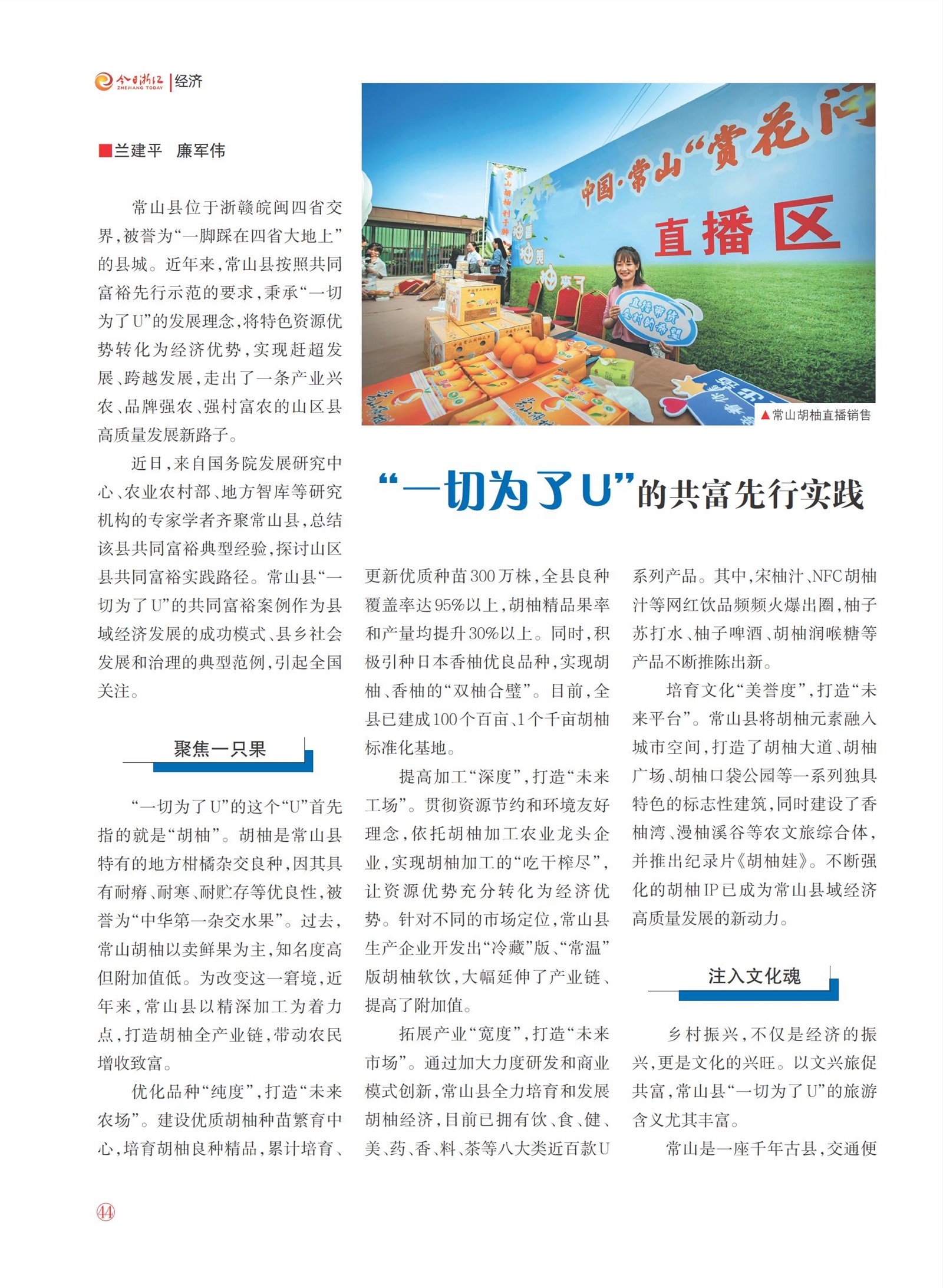 今日浙江 ZHEJIANG TODAY | 经济

中国·常山“赏花问

直播区

直播带货 全村的希望

▲常山胡柚直播销售

“一切为了U”的共富先行实践

■兰建平 廉军伟

常山县位于浙赣皖闽四省交界，被誉为“一脚踩在四省大地上”的县城。近年来，常山县按照共同富裕先行示范的要求，秉承“一切为了U”的发展理念，将特色资源优势转化为经济优势，实现赶超发展、跨越发展，走出了一条产业兴农、品牌强农、强村富农的山区县高质量发展新路子。

近日，来自国务院发展研究中心、农业农村部、地方智库等研究机构的专家学者齐聚常山县，总结该县共同富裕典型经验，探讨山区县共同富裕实践路径。常山县“一切为了U”的共同富裕案例作为县域经济发展的成功模式、县乡社会发展和治理的典型范例，引起全国关注。

聚焦一只果

“一切为了U”的这个“U”首先指的就是“胡柚”。胡柚是常山县特有的地方柑橘杂交良种，因其具有耐瘠、耐寒、耐贮存等优良性，被誉为“中华第一杂交水果”。过去，常山胡柚以卖鲜果为主，知名度高但附加值低。为改变这一窘境，近年来，常山县以精深加工为着力点，打造胡柚全产业链，带动农民增收致富。

优化品种“纯度”，打造“未来农场”。建设优质胡柚种苗繁育中心，培育胡柚良种精品，累计培育、更新优质种苗300万株，全县良种覆盖率达95%以上，胡柚精品果率和产量均提升30%以上。同时，积极引种日本香柚优良品种，实现胡柚、香柚的“双柚合璧”。目前，全县已建成100个百亩、1个千亩胡柚标准化基地。

提高加工“深度”，打造“未来工场”。贯彻资源节约和环境友好理念，依托胡柚加工农业龙头企业，实现胡柚加工的“吃干榨尽”，让资源优势充分转化为经济优势。针对不同的市场定位，常山县生产企业开发出“冷藏”版、“常温”版胡柚软饮，大幅延伸了产业链、提高了附加值。

拓展产业“宽度”，打造“未来市场”。通过加大力度研发和商业模式创新，常山县全力培育和发展胡柚经济，目前已拥有饮、食、健、美、药、香、料、茶等八大类近百款U系列产品。其中，宋柚汁、NFC胡柚汁等网红饮品频频火爆出圈，柚子苏打水、柚子啤酒、胡柚润喉糖等产品不断推陈出新。

培育文化“美誉度”，打造“未来平台”。常山县将胡柚元素融入城市空间，打造了胡柚大道、胡柚广场、胡柚口袋公园等一系列独具特色的标志性建筑，同时建设了香柚湾、漫柚溪谷等农文旅综合体，并推出纪录片《胡柚娃》。不断强化的胡柚IP已成为常山县域经济高质量发展的新动力。

注入文化魂

乡村振兴，不仅是经济的振兴，更是文化的兴旺。以文兴旅促共富，常山县“一切为了U”的旅游含义尤其丰富。

常山是一座千年古县，交通便

44